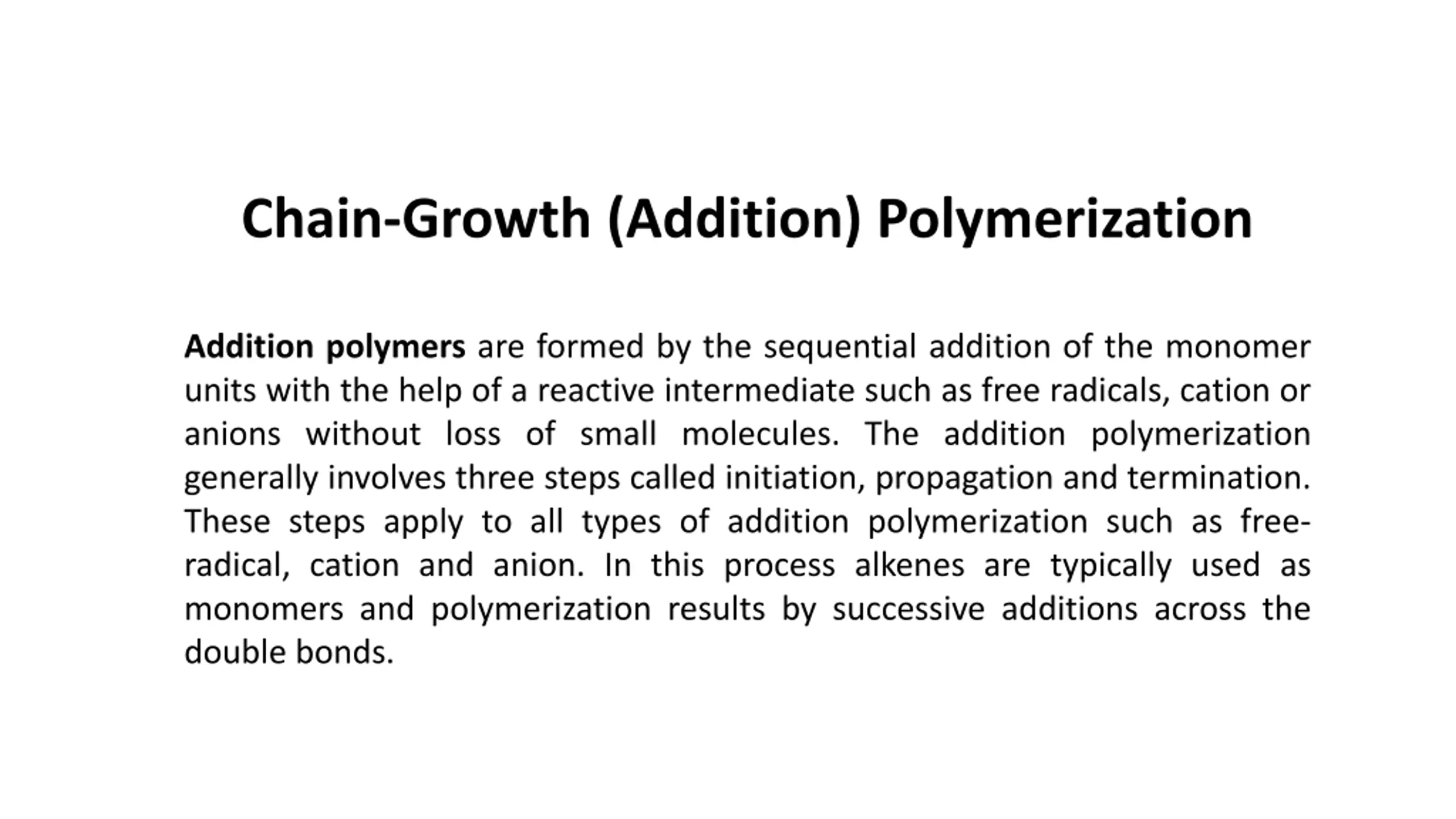 Chain-Growth (Addition) Polymerization

Addition polymers are formed by the sequential addition of the monomer units with the help of a reactive intermediate such as free radicals, cation or anions without loss of small molecules. The addition polymerization generally involves three steps called initiation, propagation and termination. These steps apply to all types of addition polymerization such as free-radical, cation and anion. In this process alkenes are typically used as monomers and polymerization results by successive additions across the double bonds.